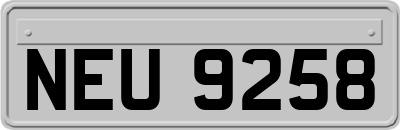 NEU 9258